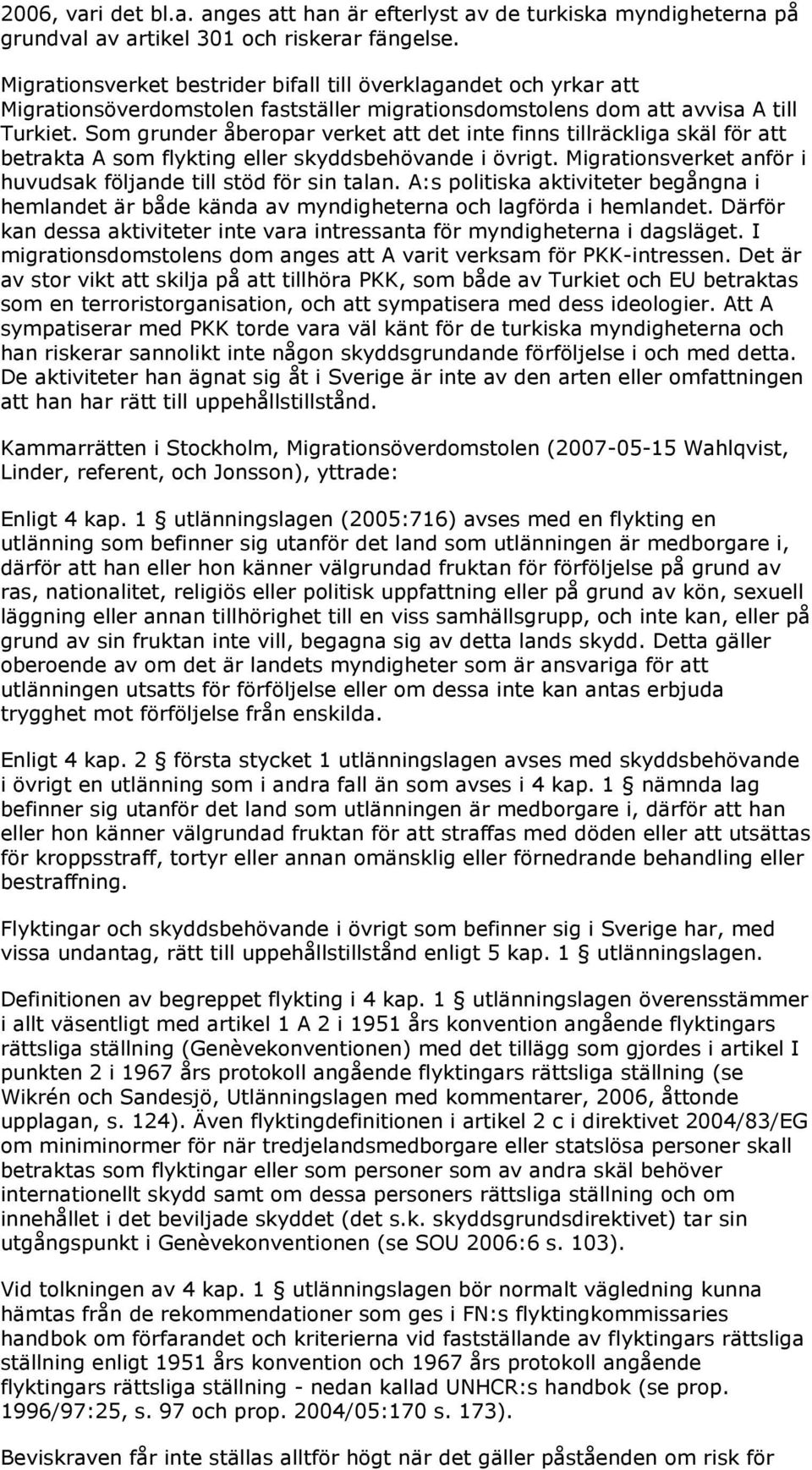 2006, vari det bl.a. anges att han är efterlyst av de turkiska myndigheterna på grundval av artikel 301 och riskerar fängelse.

Migrationsverket bestrider bifall till överklagandet och yrkar att Migrationsöverdomstolen fastställer migrationsdomstolens dom att avvisa A till Turkiet. Som grunder åberopar verket att det inte finns tillräckliga skäl för att betrakta A som flykting eller skyddsbehövande i övrigt. Migrationsverket anför i huvudsak följande till stöd för sin talan. A:s politiska aktiviteter begångna i hemlandet är både kända av myndigheterna och lagförda i hemlandet. Därför kan dessa aktiviteter inte vara intressanta för myndigheterna i dagsläget. I migrationsdomstolens dom anges att A varit verksam för PKK-intressen. Det är av stor vikt att skilja på att tillhöra PKK, som både av Turkiet och EU betraktas som en terroristorganisation, och att sympatisera med dess ideologier. Att A sympatiserar med PKK torde vara väl känt för de turkiska myndigheterna och han riskerar sannolikt inte någon skyddsgrundande förföljelse i och med detta. De aktiviteter han ägnat sig åt i Sverige är inte av den arten eller omfattningen att han har rätt till uppehållstillstånd.

Kammarrätten i Stockholm, Migrationsöverdomstolen (2007-05-15 Wahlqvist, Linder, referent, och Jonsson), yttrade:

Enligt 4 kap. 1 § utlänningslagen (2005:716) avses med en flykting en utlänning som befinner sig utanför det land som utlänningen är medborgare i, därför att han eller hon känner välgrundad fruktan för förföljelse på grund av ras, nationalitet, religiös eller politisk uppfattning eller på grund av kön, sexuell läggning eller annan tillhörighet till en viss samhällsgrupp, och inte kan, eller på grund av sin fruktan inte vill, begagna sig av detta lands skydd. Detta gäller oberoende av om det är landets myndigheter som är ansvariga för att utlänningen utsatts för förföljelse eller om dessa inte kan antas erbjuda trygghet mot förföljelse från enskilda.

Enligt 4 kap. 2 § första stycket 1 utlänningslagen avses med skyddsbehövande i övrigt en utlänning som i andra fall än som avses i 4 kap. 1 § nämnda lag befinner sig utanför det land som utlänningen är medborgare i, därför att han eller hon känner välgrundad fruktan för att straffas med döden eller att utsättas för kroppsstraff, tortyr eller annan omänsklig eller förnedrande behandling eller bestraffning.

Flyktingar och skyddsbehövande i övrigt som befinner sig i Sverige har, med vissa undantag, rätt till uppehållstillstånd enligt 5 kap. 1 § utlänningslagen.

Definitionen av begreppet flykting i 4 kap. 1 § utlänningslagen överensstämmer i allt väsentligt med artikel 1 A 2 i 1951 års konvention angående flyktingars rättsliga ställning (Genèvekonventionen) med det tillägg som gjordes i artikel I punkten 2 i 1967 års protokoll angående flyktingars rättsliga ställning (se Wikrén och Sandesjö, Utlänningslagen med kommentarer, 2006, åttonde upplagan, s. 124). Även flyktingdefinitionen i artikel 2 c i direktivet 2004/83/EG om miniminormer för när tredjelandsmedborgare eller statslösa personer skall betraktas som flyktingar eller som personer som av andra skäl behöver internationellt skydd samt om dessa personers rättsliga ställning och om innehållet i det beviljade skyddet (det s.k. skyddsgrundsdirektivet) tar sin utgångspunkt i Genèvekonventionen (se SOU 2006:6 s. 103).

Vid tolkningen av 4 kap. 1 § utlänningslagen bör normalt vägledning kunna hämtas från de rekommendationer som ges i FN:s flyktingkommissaries handbok om förfarandet och kriterierna vid fastställande av flyktingars rättsliga ställning enligt 1951 års konvention och 1967 års protokoll angående flyktingars rättsliga ställning - nedan kallad UNHCR:s handbok (se prop. 1996/97:25, s. 97 och prop. 2004/05:170 s. 173).

Beviskraven får inte ställas alltför högt när det gäller påståenden om risk för